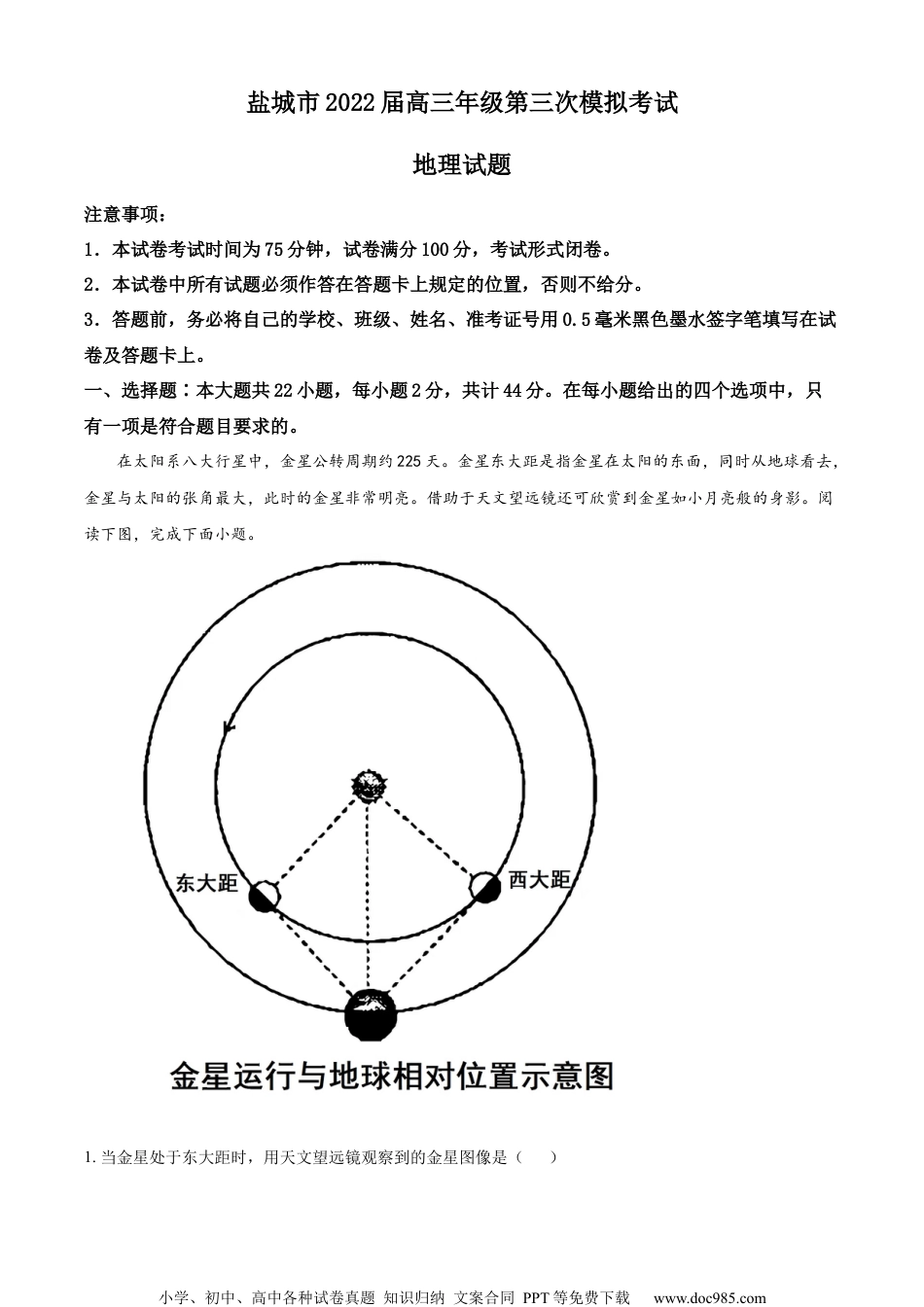 盐城市2022届高三年级第三次模拟考试

地理试题

注意事项：

1．本试卷考试时间为75分钟，试卷满分100分，考试形式闭卷。

2．本试卷中所有试题必须作答在答题卡上规定的位置，否则不给分。

3．答题前，务必将自己的学校、班级、姓名、准考证号用0.5毫米黑色墨水签字笔填写在试卷及答题卡上。

一、选择题：本大题共22小题，每小题2分，共计44分。在每小题给出的四个选项中，只有一项是符合题目要求的。

在太阳系八大行星中，金星公转周期约225天。金星东大距是指金星在太阳的东面，同时从地球看去，金星与太阳的张角最大，此时的金星非常明亮。借助于天文望远镜还可欣赏到金星如小月亮般的身影。阅读下图，完成下面小题。

东大距

西大距

金星运行与地球相对位置示意图

1. 当金星处于东大距时，用天文望远镜观察到的金星图像是（　　）

小学、初中、高中各种试卷真题 知识归纳 文案合同 PPT等免费下载 www.doc985.com